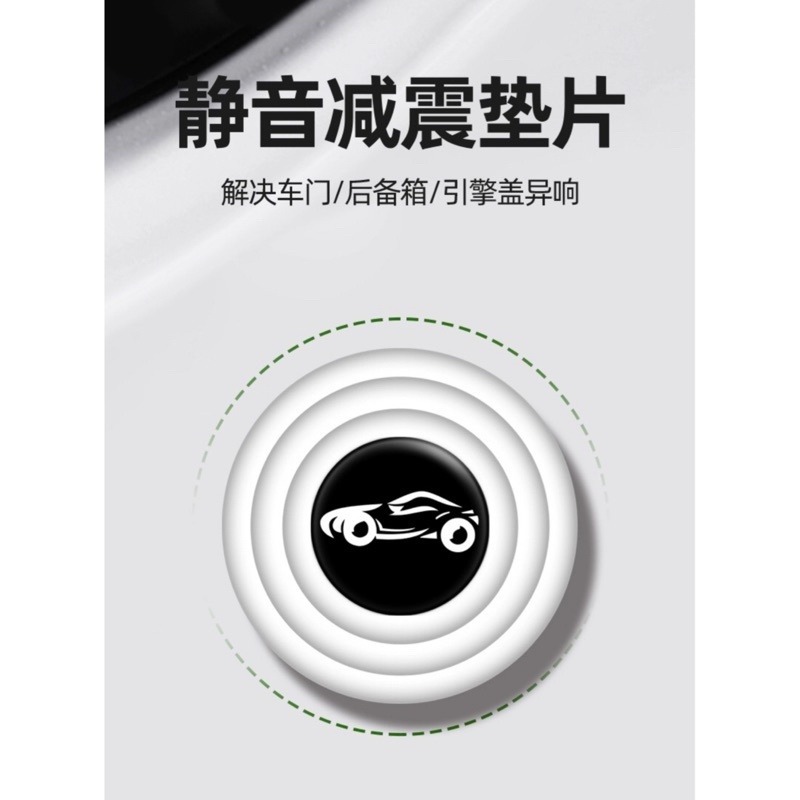 静音减震垫片

解决车门/后备箱/引擎盖异响